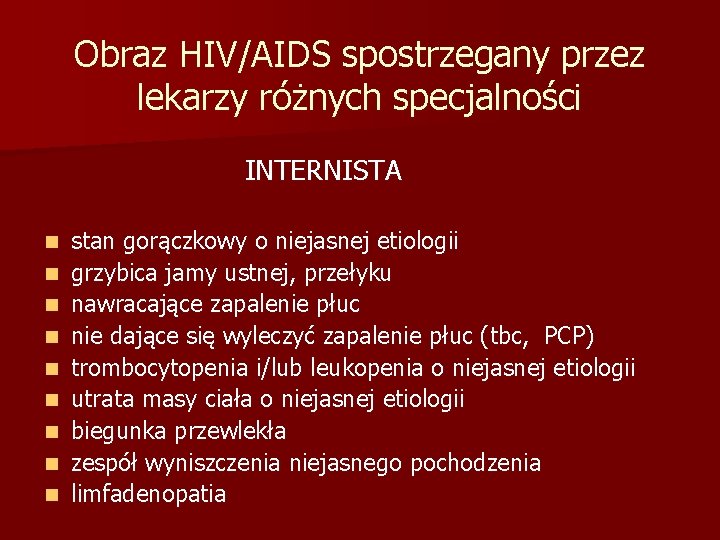 Obraz HIV/AIDS spostrzegany przez lekarzy różnych specjalności

INTERNISTA

- stan gorączkowy o niejasnej etiologii
- grzybica jamy ustnej, przełyku
- nawracające zapalenie płuc
- nie dające się wyleczyć zapalenie płuc (tbc, PCP)
- trombocytopenia i/lub leukopenia o niejasnej etiologii
- utrata masy ciała o niejasnej etiologii
- biegunka przewlekła
- zespół wyniszczenia niejasnego pochodzenia
- limfadenopatia